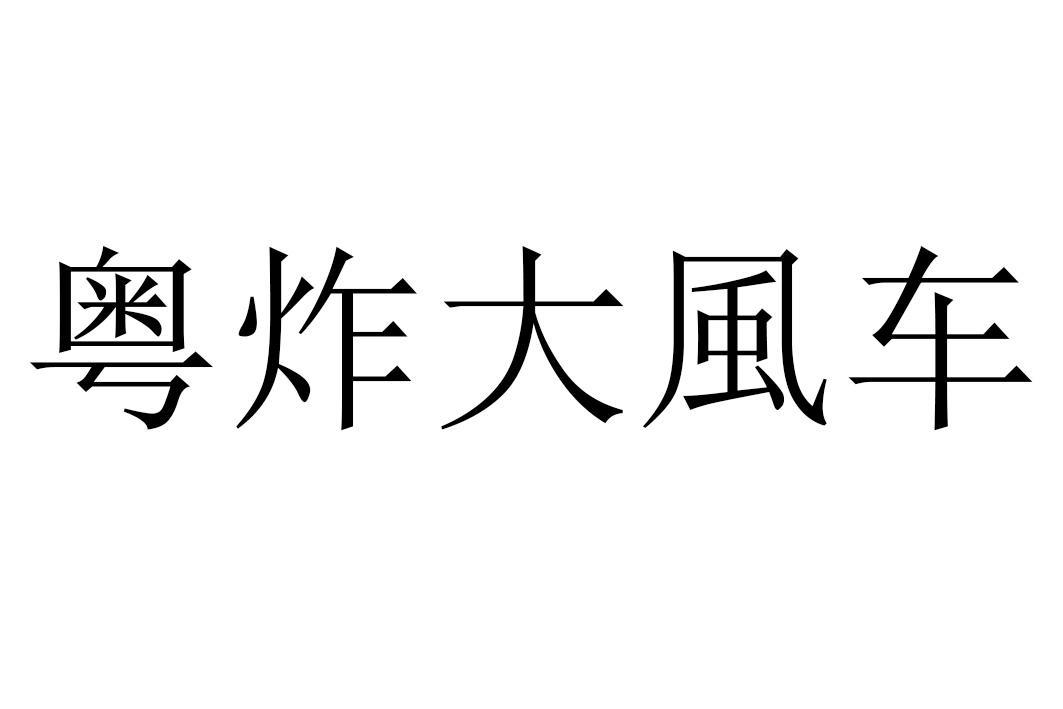 粤炸大風车